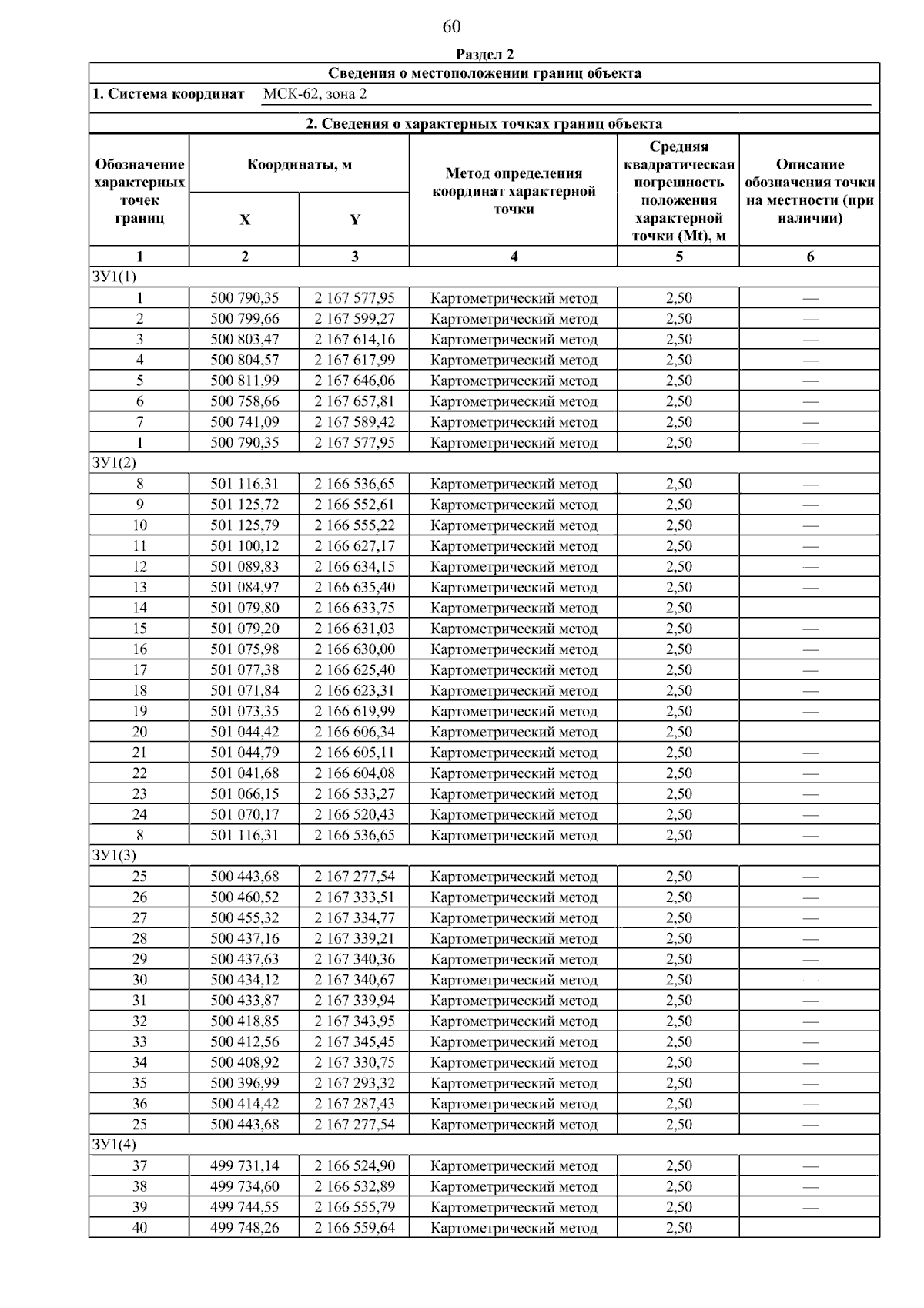 60

Раздел 2

Сведения о местоположении границ объекта

1. Система координат МСК-62, зона 2

2. Сведения о характерных точках границ объекта

| Обозначение характерных точек границ | Координаты, м X | Координаты, м Y | Метод определения координат характерной точки | Средняя квадратическая погрешность положения характерной точки (Mt), м | Описание обозначения точки на местности (при наличии) |
|---|---|---|---|---|---|
| 1 | 2 | 3 | 4 | 5 | 6 |
| ЗУ1(1) | | | | | |
| 1 | 500 790,35 | 2 167 577,95 | Картометрический метод | 2,50 | — |
| 2 | 500 799,66 | 2 167 599,27 | Картометрический метод | 2,50 | — |
| 3 | 500 803,47 | 2 167 614,16 | Картометрический метод | 2,50 | — |
| 4 | 500 804,57 | 2 167 617,99 | Картометрический метод | 2,50 | — |
| 5 | 500 811,99 | 2 167 646,06 | Картометрический метод | 2,50 | — |
| 6 | 500 758,66 | 2 167 657,81 | Картометрический метод | 2,50 | — |
| 7 | 500 741,09 | 2 167 589,42 | Картометрический метод | 2,50 | — |
| 1 | 500 790,35 | 2 167 577,95 | Картометрический метод | 2,50 | — |
| ЗУ1(2) | | | | | |
| 8 | 501 116,31 | 2 166 536,65 | Картометрический метод | 2,50 | — |
| 9 | 501 125,72 | 2 166 552,61 | Картометрический метод | 2,50 | — |
| 10 | 501 125,79 | 2 166 555,22 | Картометрический метод | 2,50 | — |
| 11 | 501 100,12 | 2 166 627,17 | Картометрический метод | 2,50 | — |
| 12 | 501 089,83 | 2 166 634,15 | Картометрический метод | 2,50 | — |
| 13 | 501 084,97 | 2 166 635,40 | Картометрический метод | 2,50 | — |
| 14 | 501 079,80 | 2 166 633,75 | Картометрический метод | 2,50 | — |
| 15 | 501 079,20 | 2 166 631,03 | Картометрический метод | 2,50 | — |
| 16 | 501 075,98 | 2 166 630,00 | Картометрический метод | 2,50 | — |
| 17 | 501 077,38 | 2 166 625,40 | Картометрический метод | 2,50 | — |
| 18 | 501 071,84 | 2 166 623,31 | Картометрический метод | 2,50 | — |
| 19 | 501 073,35 | 2 166 619,99 | Картометрический метод | 2,50 | — |
| 20 | 501 044,42 | 2 166 606,34 | Картометрический метод | 2,50 | — |
| 21 | 501 044,79 | 2 166 605,11 | Картометрический метод | 2,50 | — |
| 22 | 501 041,68 | 2 166 604,08 | Картометрический метод | 2,50 | — |
| 23 | 501 066,15 | 2 166 533,27 | Картометрический метод | 2,50 | — |
| 24 | 501 070,17 | 2 166 520,43 | Картометрический метод | 2,50 | — |
| 8 | 501 116,31 | 2 166 536,65 | Картометрический метод | 2,50 | — |
| ЗУ1(3) | | | | | |
| 25 | 500 443,68 | 2 167 277,54 | Картометрический метод | 2,50 | — |
| 26 | 500 460,52 | 2 167 333,51 | Картометрический метод | 2,50 | — |
| 27 | 500 455,32 | 2 167 334,77 | Картометрический метод | 2,50 | — |
| 28 | 500 437,16 | 2 167 339,21 | Картометрический метод | 2,50 | — |
| 29 | 500 437,63 | 2 167 340,36 | Картометрический метод | 2,50 | — |
| 30 | 500 434,12 | 2 167 340,67 | Картометрический метод | 2,50 | — |
| 31 | 500 433,87 | 2 167 339,94 | Картометрический метод | 2,50 | — |
| 32 | 500 418,85 | 2 167 343,95 | Картометрический метод | 2,50 | — |
| 33 | 500 412,56 | 2 167 345,45 | Картометрический метод | 2,50 | — |
| 34 | 500 408,92 | 2 167 330,75 | Картометрический метод | 2,50 | — |
| 35 | 500 396,99 | 2 167 293,32 | Картометрический метод | 2,50 | — |
| 36 | 500 414,42 | 2 167 287,43 | Картометрический метод | 2,50 | — |
| 25 | 500 443,68 | 2 167 277,54 | Картометрический метод | 2,50 | — |
| ЗУ1(4) | | | | | |
| 37 | 499 731,14 | 2 166 524,90 | Картометрический метод | 2,50 | — |
| 38 | 499 734,60 | 2 166 532,89 | Картометрический метод | 2,50 | — |
| 39 | 499 744,55 | 2 166 555,79 | Картометрический метод | 2,50 | — |
| 40 | 499 748,26 | 2 166 559,64 | Картометрический метод | 2,50 | — |